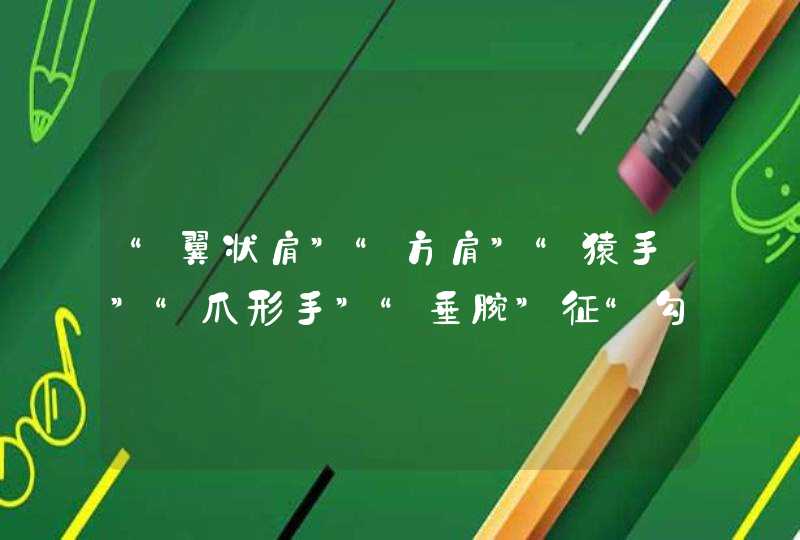 “翼状肩”“方肩”“猿手”“爪形手”“垂腕”征“勾